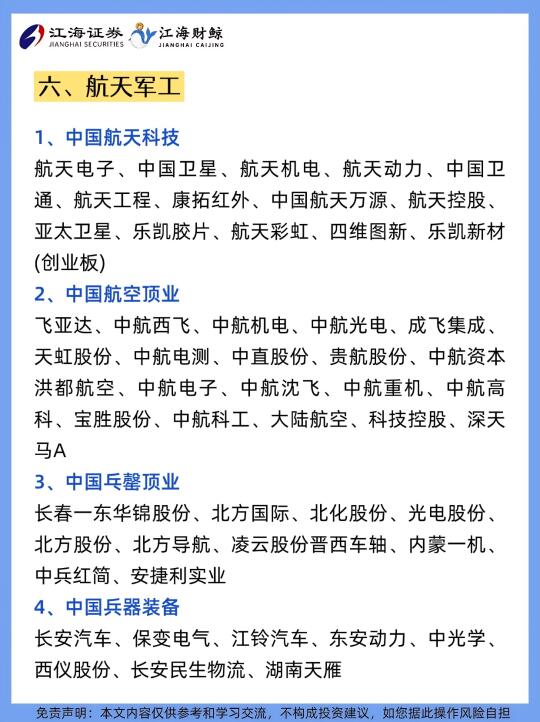 江海证券 JIANGHAI SECURITIES 江海财鲸 JIANGHAI CAIJING

六、航天军工

1、中国航天科技
航天电子、中国卫星、航天机电、航天动力、中国卫通、航天工程、康拓红外、中国航天万源、航天控股、亚太卫星、乐凯胶片、航天彩虹、四维图新、乐凯新材(创业板)

2、中国航空顶业
飞亚达、中航西飞、中航机电、中航光电、成飞集成、天虹股份、中航电测、中直股份、贵航股份、中航资本洪都航空、中航电子、中航沈飞、中航重机、中航高科、宝胜股份、中航科工、大陆航空、科技控股、深天马A

3、中国乓罄顶业
长春一东华锦股份、北方国际、北化股份、光电股份、北方股份、北方导航、凌云股份晋西车轴、内蒙一机、中兵红简、安捷利实业

4、中国兵器装备
长安汽车、保变电气、江铃汽车、东安动力、中光学、西仪股份、长安民生物流、湖南天雁

免责声明：本文内容仅供参考和学习交流，不构成投资建议，如您据此操作风险自担